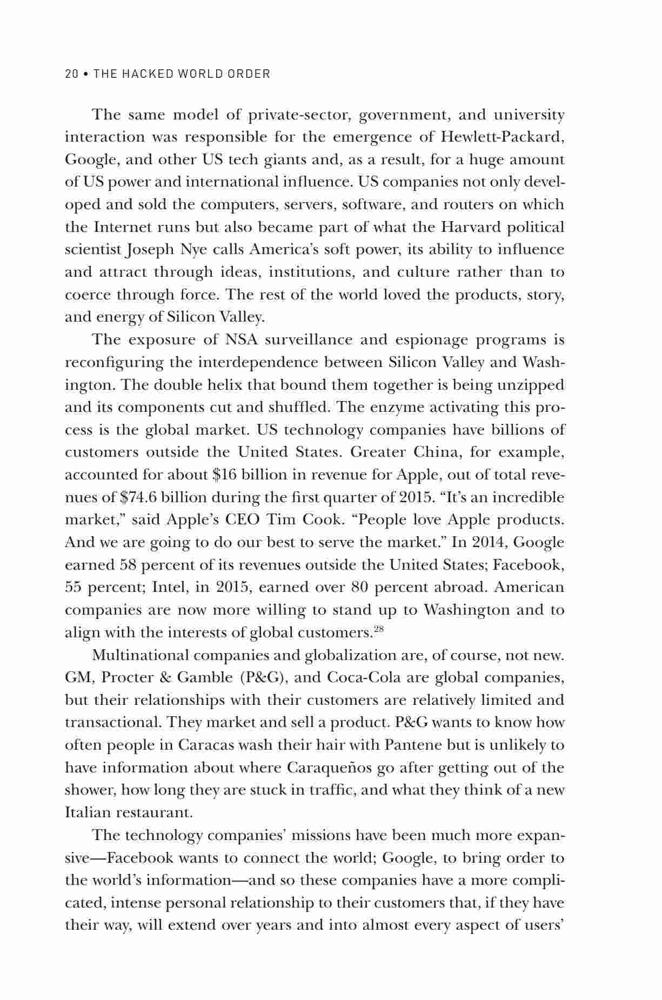 20 • THE HACKED WORLD ORDER

The same model of private-sector, government, and university interaction was responsible for the emergence of Hewlett-Packard, Google, and other US tech giants and, as a result, for a huge amount of US power and international influence. US companies not only developed and sold the computers, servers, software, and routers on which the Internet runs but also became part of what the Harvard political scientist Joseph Nye calls America's soft power, its ability to influence and attract through ideas, institutions, and culture rather than to coerce through force. The rest of the world loved the products, story, and energy of Silicon Valley.

The exposure of NSA surveillance and espionage programs is reconfiguring the interdependence between Silicon Valley and Washington. The double helix that bound them together is being unzipped and its components cut and shuffled. The enzyme activating this process is the global market. US technology companies have billions of customers outside the United States. Greater China, for example, accounted for about \$16 billion in revenue for Apple, out of total revenues of \$74.6 billion during the first quarter of 2015. "It's an incredible market," said Apple's CEO Tim Cook. "People love Apple products. And we are going to do our best to serve the market." In 2014, Google earned 58 percent of its revenues outside the United States; Facebook, 55 percent; Intel, in 2015, earned over 80 percent abroad. American companies are now more willing to stand up to Washington and to align with the interests of global customers.$^{28}$

Multinational companies and globalization are, of course, not new. GM, Procter & Gamble (P&G), and Coca-Cola are global companies, but their relationships with their customers are relatively limited and transactional. They market and sell a product. P&G wants to know how often people in Caracas wash their hair with Pantene but is unlikely to have information about where Caraqueños go after getting out of the shower, how long they are stuck in traffic, and what they think of a new Italian restaurant.

The technology companies' missions have been much more expansive—Facebook wants to connect the world; Google, to bring order to the world's information—and so these companies have a more complicated, intense personal relationship to their customers that, if they have their way, will extend over years and into almost every aspect of users'